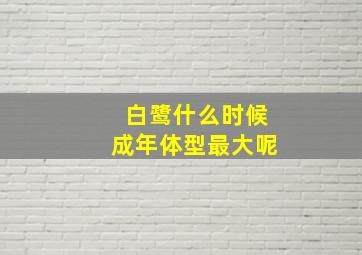 白鹭什么时候
成年体型最大呢